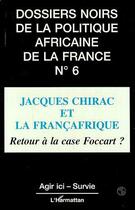 DOSSIERS NOIRS DE LA POLITIQUE AFRICAINE DE LA FRANCE N° 6

JACQUES CHIRAC ET LA FRANÇAFRIQUE

Retour à la case Foccart ?

Agir ici – Survie

L'Harmattan